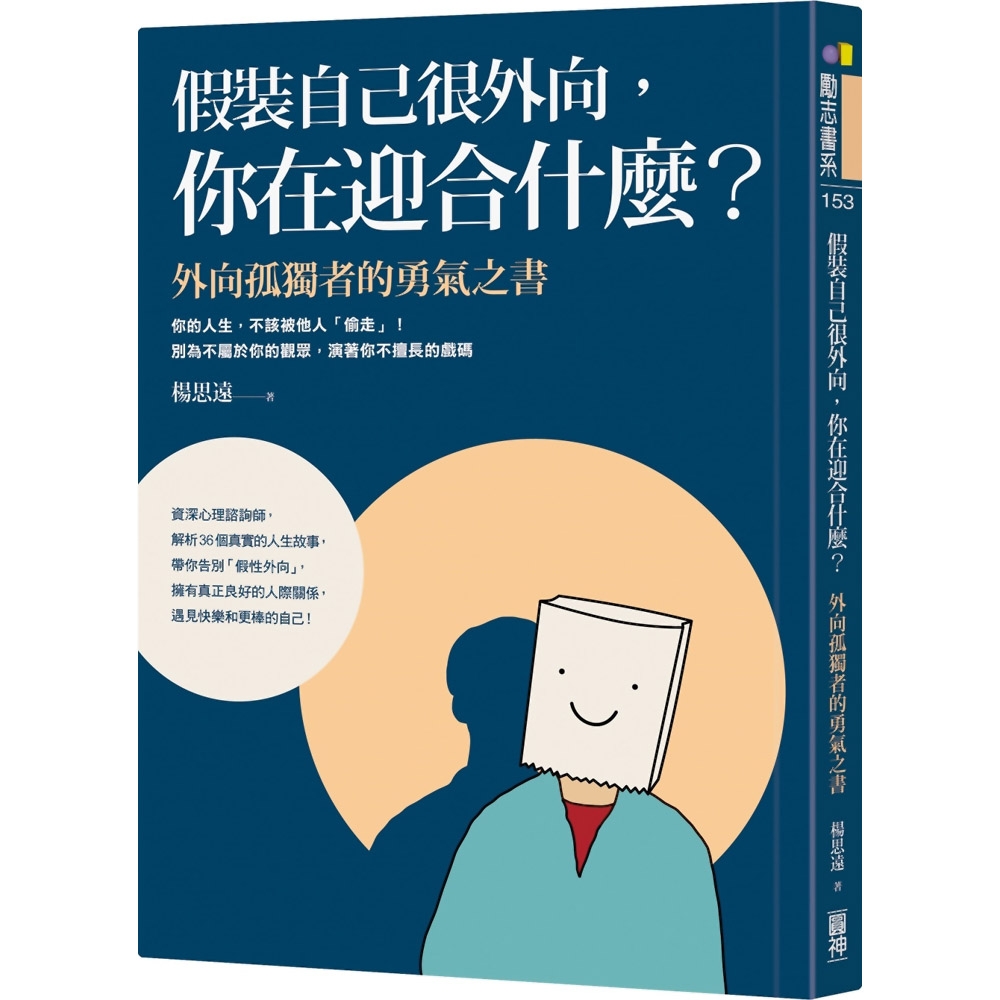 假裝自己很外向，
你在迎合什麼？

外向孤獨者的勇氣之書

你的人生，不該被他人「偷走」！
別為不屬於你的觀眾，演著你不擅長的戲碼

楊思遠——著

資深心理諮詢師，
解析36個真實的人生故事，
帶你告別「假性外向」，
擁有真正良好的人際關係，
遇見快樂和更棒的自己！

勵志書系
153
假裝自己很外向，你在迎合什麼？
外向孤獨者的勇氣之書
楊思遠 著
圓神